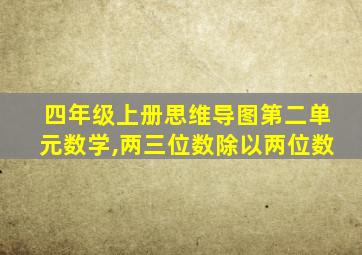 四年级上册思维导图第二单元数学,两三位数除以两位数